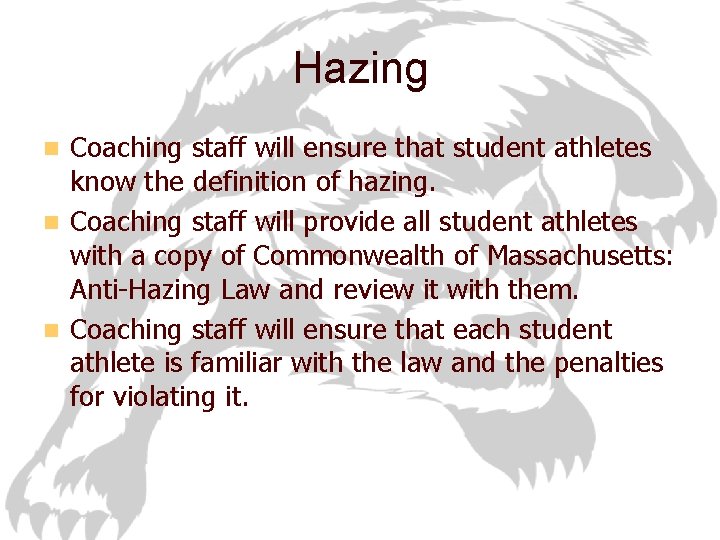 Hazing

• Coaching staff will ensure that student athletes know the definition of hazing.
• Coaching staff will provide all student athletes with a copy of Commonwealth of Massachusetts: Anti-Hazing Law and review it with them.
• Coaching staff will ensure that each student athlete is familiar with the law and the penalties for violating it.